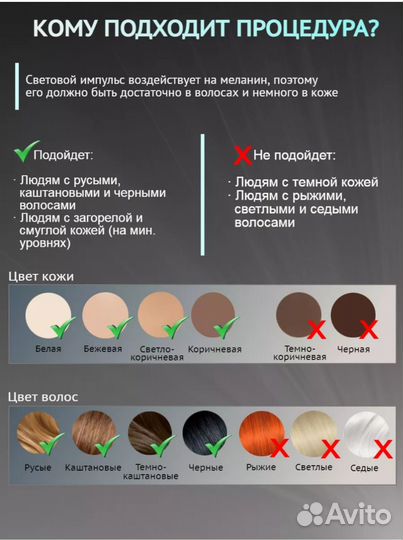 КОМУ ПОДХОДИТ ПРОЦЕДУРА?

Световой импульс воздействует на меланин, поэтому его должно быть достаточно в волосах и немного в коже

Подойдет:

· Людям с русыми, каштановыми и черными волосами
· Людям с загорелой и смуглой кожей (на мин. уровнях)

Не подойдет:

· Людям с темной кожей
· Людям с рыжими, светлыми и седыми волосами

Цвет кожи

Белая
Бежевая
Светло-коричневая
Коричневая
Темно-коричневая
Черная

Цвет волос

Русые
Каштановые
Темно-каштановые
Черные
Рыжие
Светлые
Седые

Avito